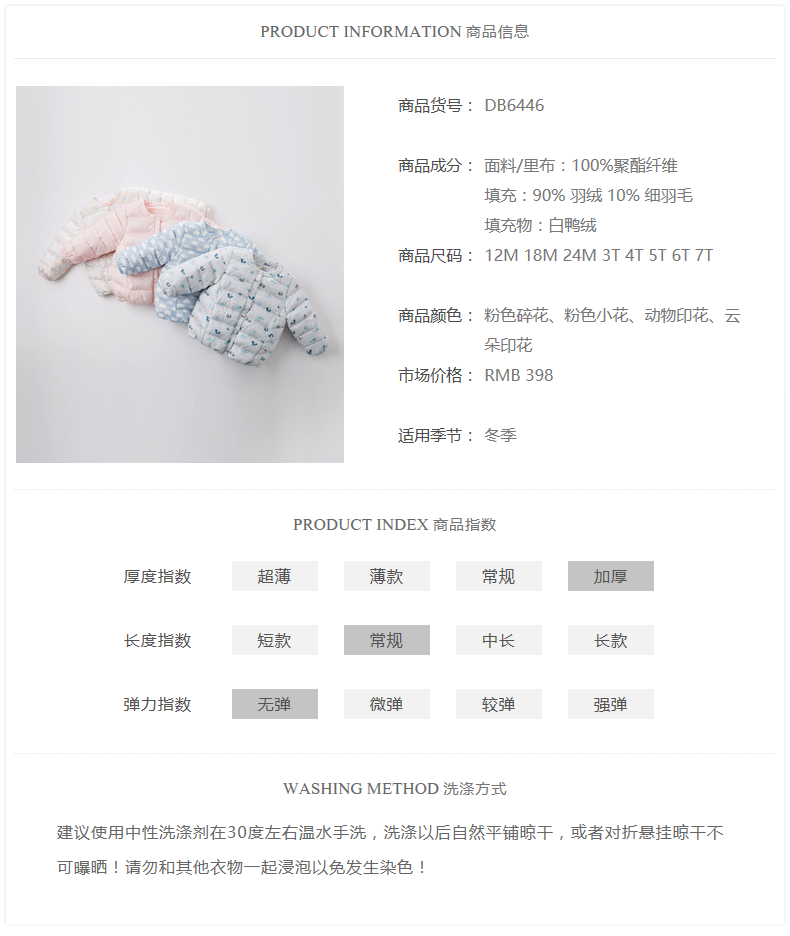 PRODUCT INFORMATION 商品信息

商品货号： DB6446

商品成分： 面料/里布：100%聚酯纤维
填充：90% 羽绒 10% 细羽毛
填充物：白鸭绒

商品尺码： 12M 18M 24M 3T 4T 5T 6T 7T

商品颜色： 粉色碎花、粉色小花、动物印花、云朵印花

市场价格： RMB 398

适用季节： 冬季

PRODUCT INDEX 商品指数

厚度指数 超薄 薄款 常规 加厚

长度指数 短款 常规 中长 长款

弹力指数 无弹 微弹 较弹 强弹

WASHING METHOD 洗涤方式

建议使用中性洗涤剂在30度左右温水手洗，洗涤以后自然平铺晾干，或者对折悬挂晾干不可曝晒！请勿和其他衣物一起浸泡以免发生染色！